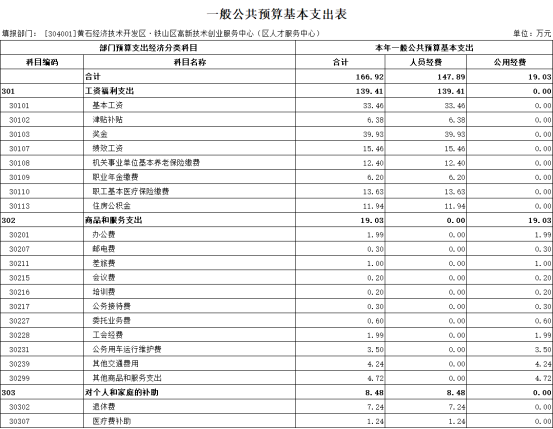 一般公共预算基本支出表

填报部门：［304001］黄石经济技术开发区·铁山区高新技术创业服务中心（区人才服务中心）

单位：万元

| 部门预算支出经济分类科目 | | 本年一般公共预算基本支出 | | |
|---|---|---|---|---|
| 科目编码 | 科目名称 | 合计 | 人员经费 | 公用经费 |
| | 合计 | 166.92 | 147.89 | 19.03 |
| 301 | 工资福利支出 | 139.41 | 139.41 | 0.00 |
| 30101 | 基本工资 | 33.46 | 33.46 | 0.00 |
| 30102 | 津贴补贴 | 6.38 | 6.38 | 0.00 |
| 30103 | 奖金 | 39.93 | 39.93 | 0.00 |
| 30107 | 绩效工资 | 15.46 | 15.46 | 0.00 |
| 30108 | 机关事业单位基本养老保险缴费 | 12.40 | 12.40 | 0.00 |
| 30109 | 职业年金缴费 | 6.20 | 6.20 | 0.00 |
| 30110 | 职工基本医疗保险缴费 | 13.63 | 13.63 | 0.00 |
| 30113 | 住房公积金 | 11.94 | 11.94 | 0.00 |
| 302 | 商品和服务支出 | 19.03 | 0.00 | 19.03 |
| 30201 | 办公费 | 1.99 | 0.00 | 1.99 |
| 30207 | 邮电费 | 0.30 | 0.00 | 0.30 |
| 30211 | 差旅费 | 1.00 | 0.00 | 1.00 |
| 30215 | 会议费 | 0.20 | 0.00 | 0.20 |
| 30216 | 培训费 | 0.20 | 0.00 | 0.20 |
| 30217 | 公务接待费 | 0.30 | 0.00 | 0.30 |
| 30227 | 委托业务费 | 0.60 | 0.00 | 0.60 |
| 30228 | 工会经费 | 1.99 | 0.00 | 1.99 |
| 30231 | 公务用车运行维护费 | 3.50 | 0.00 | 3.50 |
| 30239 | 其他交通费用 | 4.24 | 0.00 | 4.24 |
| 30299 | 其他商品和服务支出 | 4.72 | 0.00 | 4.72 |
| 303 | 对个人和家庭的补助 | 8.48 | 8.48 | 0.00 |
| 30302 | 退休费 | 7.24 | 7.24 | 0.00 |
| 30307 | 医疗费补助 | 1.24 | 1.24 | 0.00 |